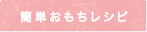 簡単おもちレシピ